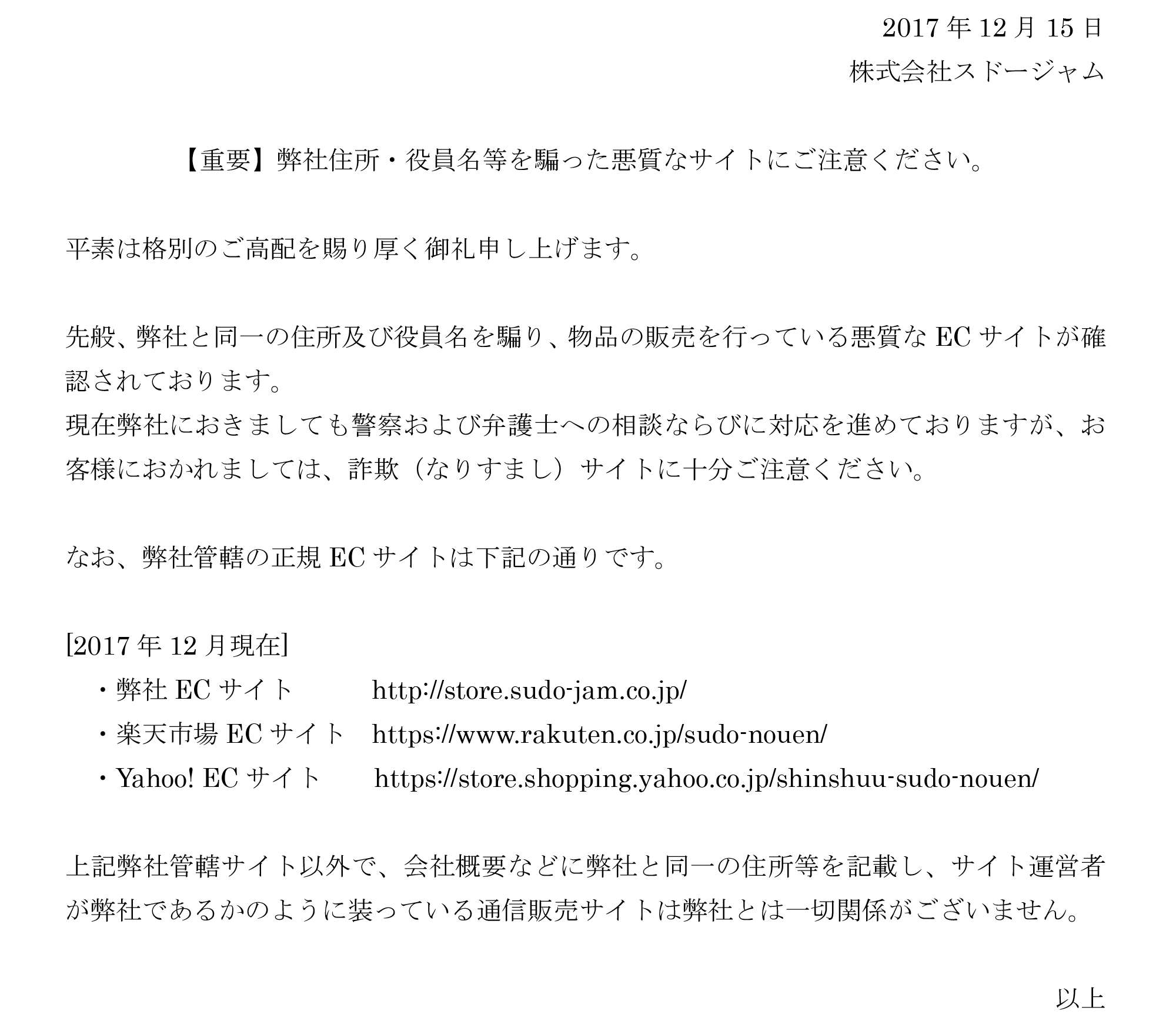 2017年12月15日
株式会社スドージャム

【重要】弊社住所・役員名等を騙った悪質なサイトにご注意ください。

平素は格別のご高配を賜り厚く御礼申し上げます。

先般、弊社と同一の住所及び役員名を騙り、物品の販売を行っている悪質なECサイトが確認されております。
現在弊社におきましても警察および弁護士への相談ならびに対応を進めておりますが、お客様におかれましては、詐欺（なりすまし）サイトに十分ご注意ください。

なお、弊社管轄の正規ECサイトは下記の通りです。

[2017年12月現在]
・弊社ECサイト http://store.sudo-jam.co.jp/
・楽天市場ECサイト https://www.rakuten.co.jp/sudo-nouen/
・Yahoo! ECサイト https://store.shopping.yahoo.co.jp/shinshuu-sudo-nouen/

上記弊社管轄サイト以外で、会社概要などに弊社と同一の住所等を記載し、サイト運営者が弊社であるかのように装っている通信販売サイトは弊社とは一切関係がございません。

以上